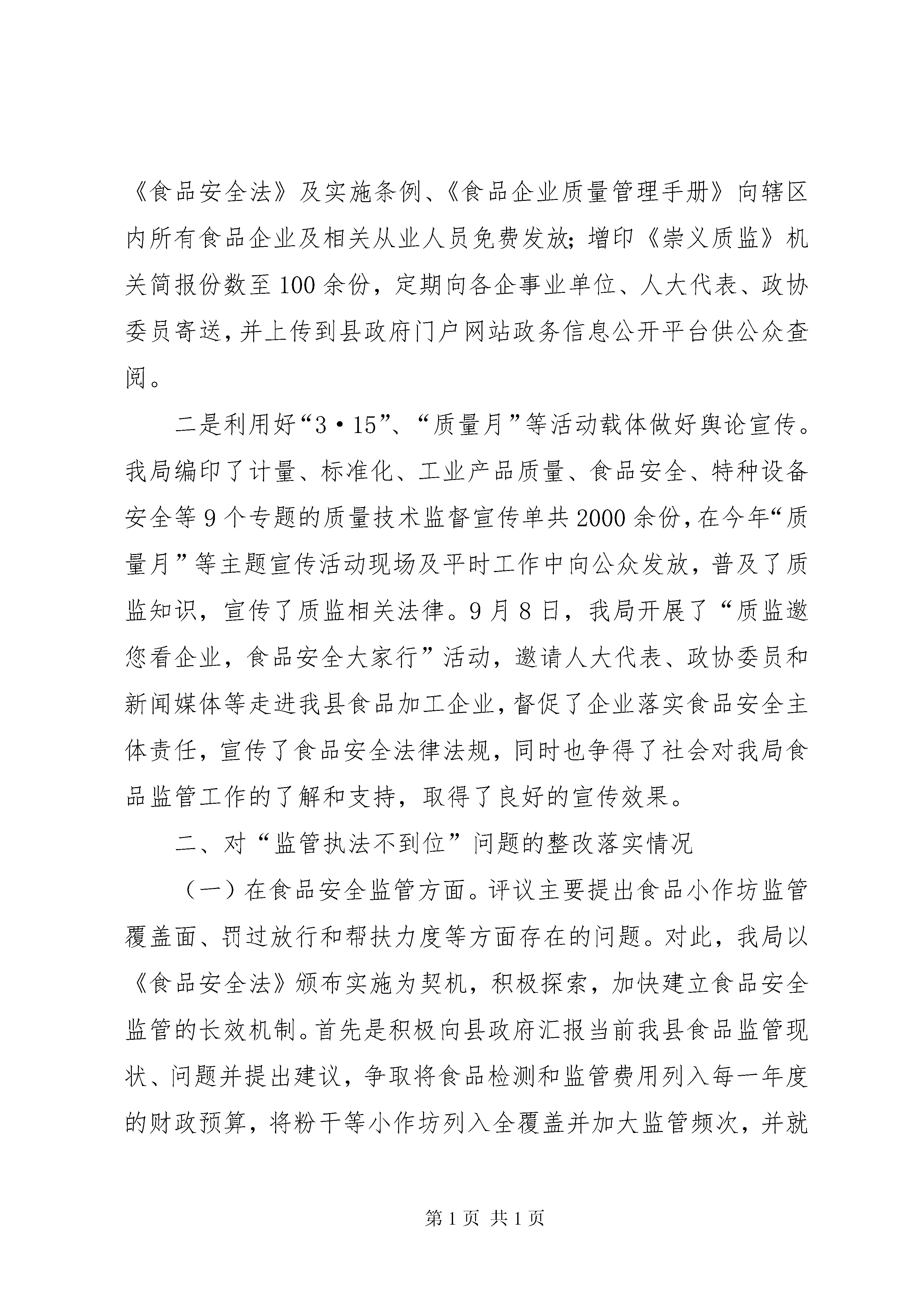 《食品安全法》及实施条例、《食品企业质量管理手册》向辖区内所有食品企业及相关从业人员免费发放；增印《崇义质监》机关简报份数至100余份，定期向各企事业单位、人大代表、政协委员寄送，并上传到县政府门户网站政务信息公开平台供公众查阅。

二是利用好“3·15”、“质量月”等活动载体做好舆论宣传。我局编印了计量、标准化、工业产品质量、食品安全、特种设备安全等9个专题的质量技术监督宣传单共2000余份，在今年“质量月”等主题宣传活动现场及平时工作中向公众发放，普及了质监知识，宣传了质监相关法律。9月8日，我局开展了“质监邀您看企业，食品安全大家行”活动，邀请人大代表、政协委员和新闻媒体等走进我县食品加工企业，督促了企业落实食品安全主体责任，宣传了食品安全法律法规，同时也争得了社会对我局食品监管工作的了解和支持，取得了良好的宣传效果。

二、对“监管执法不到位”问题的整改落实情况

（一）在食品安全监管方面。评议主要提出食品小作坊监管覆盖面、罚过放行和帮扶力度等方面存在的问题。对此，我局以《食品安全法》颁布实施为契机，积极探索，加快建立食品安全监管的长效机制。首先是积极向县政府汇报当前我县食品监管现状、问题并提出建议，争取将食品检测和监管费用列入每一年度的财政预算，将粉干等小作坊列入全覆盖并加大监管频次，并就

第1页 共1页